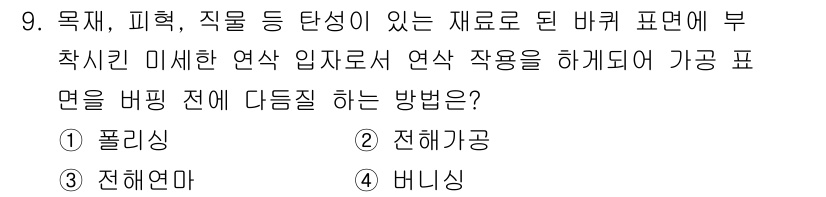 9. 목재, 피혁, 직물 등 탄성이 있는 재료로 된 바퀴 표면에 부착시킨 미세한 연삭 입자로서 연삭 작용을 하게되어 가공 표면을 버핑 전에 다듬질 하는 방법은?

① 폴리싱
② 전해가공
③ 전해연마
④ 버니싱